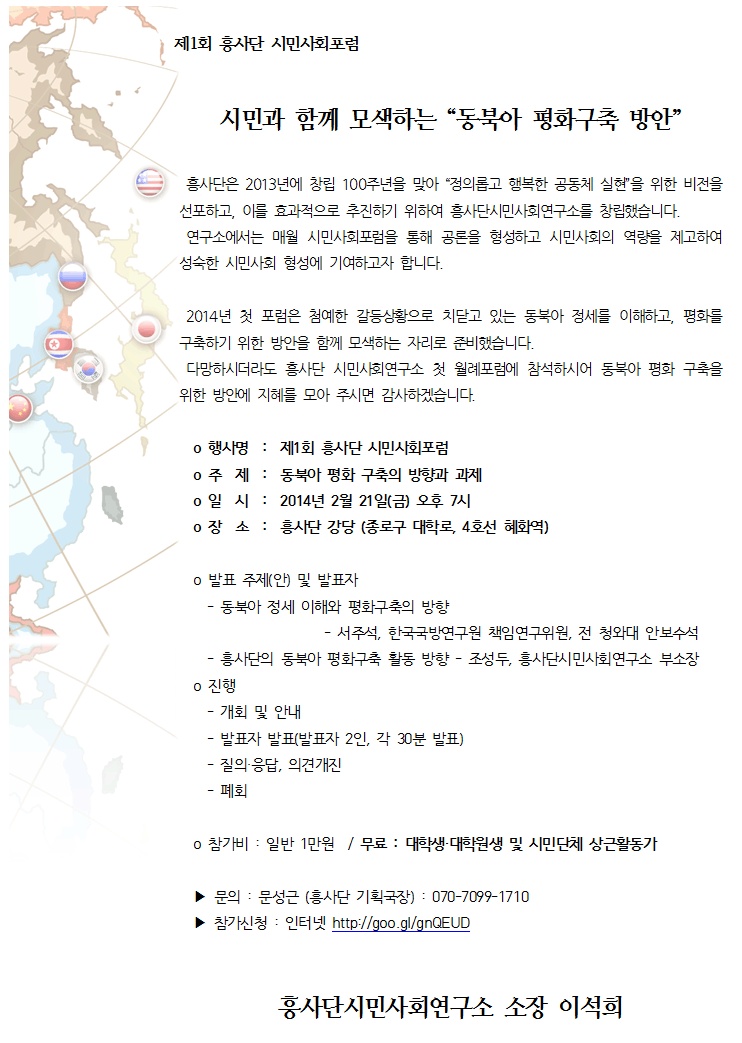 제1회 흥사단 시민사회포럼

시민과 함께 모색하는 “동북아 평화구축 방안”

흥사단은 2013년에 창립 100주년을 맞아 “정의롭고 행복한 공동체 실현”을 위한 비전을 선포하고, 이를 효과적으로 추진하기 위하여 흥사단시민사회연구소를 창립했습니다.
연구소에서는 매월 시민사회포럼을 통해 공론을 형성하고 시민사회의 역량을 제고하여 성숙한 시민사회 형성에 기여하고자 합니다.

2014년 첫 포럼은 첨예한 갈등상황으로 치닫고 있는 동북아 정세를 이해하고, 평화를 구축하기 위한 방안을 함께 모색하는 자리로 준비했습니다.
다망하시더라도 흥사단 시민사회연구소 첫 월례포럼에 참석하시어 동북아 평화 구축을 위한 방안에 지혜를 모아 주시면 감사하겠습니다.

o 행사명 : 제1회 흥사단 시민사회포럼
o 주 제 : 동북아 평화 구축의 방향과 과제
o 일 시 : 2014년 2월 21일(금) 오후 7시
o 장 소 : 흥사단 강당 (종로구 대학로, 4호선 혜화역)

o 발표 주제(안) 및 발표자
- 동북아 정세 이해와 평화구축의 방향
- 서주석, 한국국방연구원 책임연구위원, 전 청와대 안보수석
- 흥사단의 동북아 평화구축 활동 방향 - 조성두, 흥사단시민사회연구소 부소장
o 진행
- 개회 및 안내
- 발표자 발표(발표자 2인, 각 30분 발표)
- 질의·응답, 의견개진
- 폐회

o 참가비 : 일반 1만원 / 무료 : 대학생·대학원생 및 시민단체 상근활동가

▶ 문의 : 문성근 (흥사단 기획국장) : 070-7099-1710
▶ 참가신청 : 인터넷 http://goo.gl/gnQEUD

흥사단시민사회연구소 소장 이석희